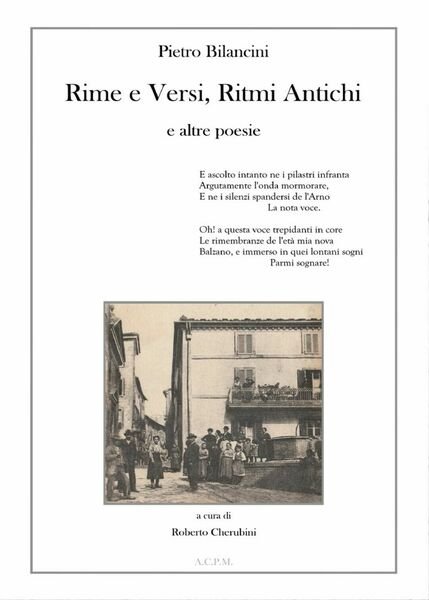 Pietro Bilancini

Rime e Versi, Ritmi Antichi

e altre poesie

E ascolto intanto ne i pilastri infranta
Argutamente l'onda mormorare,
E ne i silenzi spandersi de l'Arno
La nota voce.

Oh! a questa voce trepidanti in core
Le rimembranze de l'età mia nova
Balzano, e immerso in quei lontani sogni
Parmi sognare!

a cura di

Roberto Cherubini

A.C.P.M.